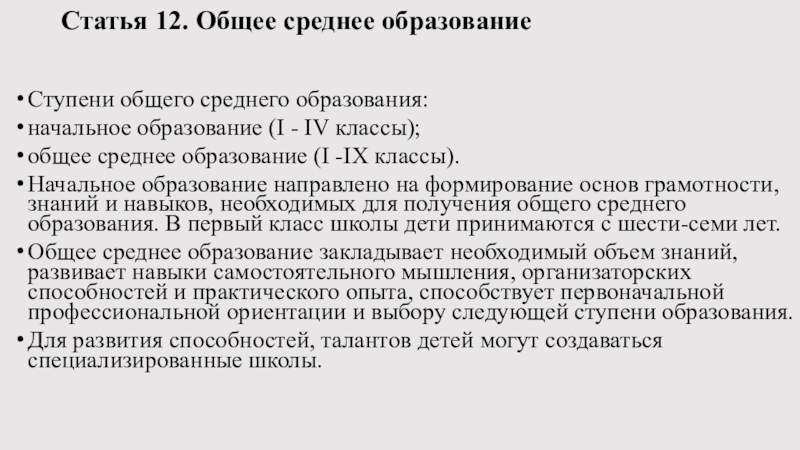 Статья 12. Общее среднее образование

• Ступени общего среднего образования:

• начальное образование (I - IV классы);

• общее среднее образование (I -IX классы).

• Начальное образование направлено на формирование основ грамотности, знаний и навыков, необходимых для получения общего среднего образования. В первый класс школы дети принимаются с шести-семи лет.

• Общее среднее образование закладывает необходимый объем знаний, развивает навыки самостоятельного мышления, организаторских способностей и практического опыта, способствует первоначальной профессиональной ориентации и выбору следующей ступени образования.

• Для развития способностей, талантов детей могут создаваться специализированные школы.